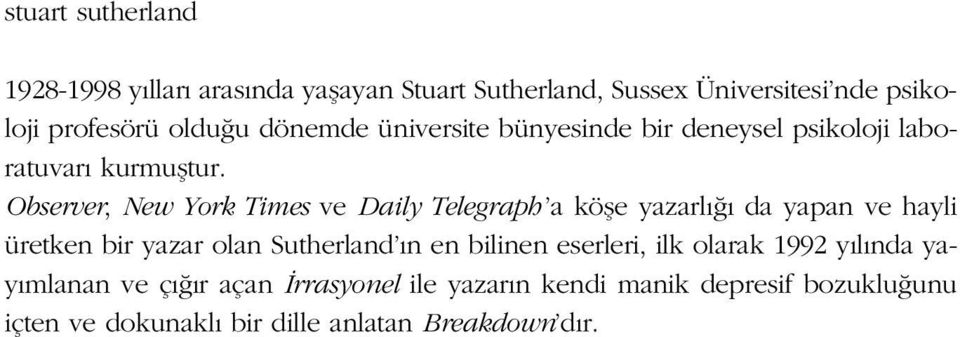 stuart sutherland

1928-1998 yılları arasında yaşayan Stuart Sutherland, Sussex Üniversitesi'nde psikoloji profesörü olduğu dönemde üniversite bünyesinde bir deneysel psikoloji laboratuvarı kurmuştur.

Observer, New York Times ve Daily Telegraph'a köşe yazarlığı da yapan ve hayli üretken bir yazar olan Sutherland'ın en bilinen eserleri, ilk olarak 1992 yılında yayımlanan ve çığır açan İrrasyonel ile yazarın kendi manik depresif bozukluğunu içten ve dokunaklı bir dille anlatan Breakdown'dır.